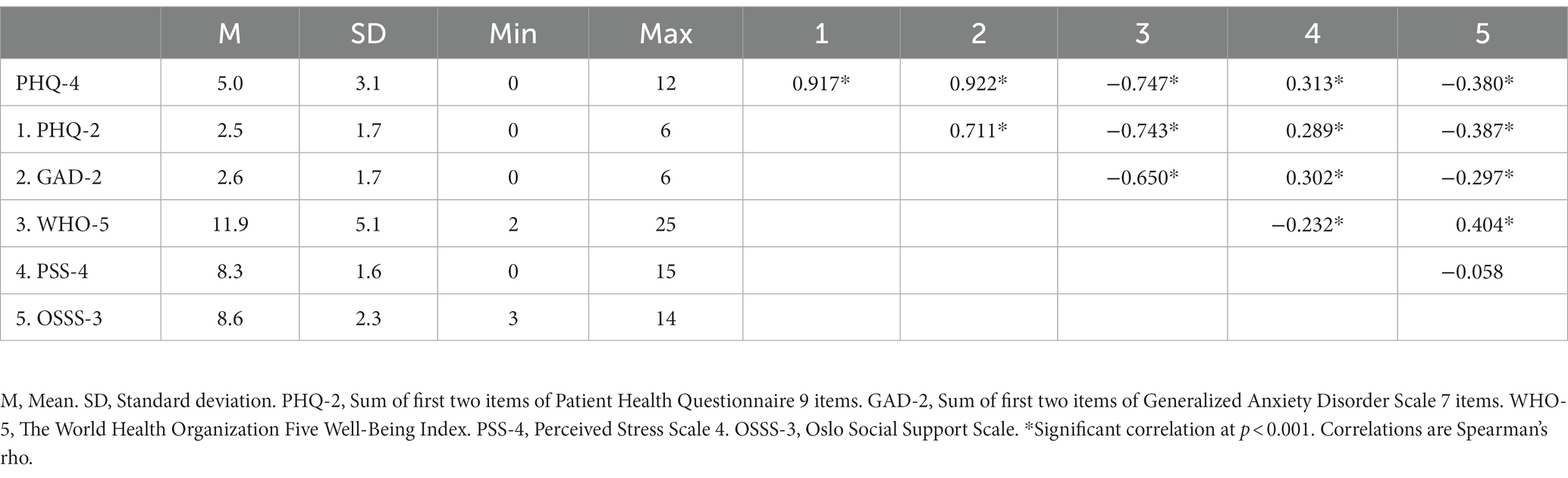 | | M | SD | Min | Max | 1 | 2 | 3 | 4 | 5 |
|---|---|---|---|---|---|---|---|---|---|
| PHQ-4 | 5.0 | 3.1 | 0 | 12 | 0.917* | 0.922* | −0.747* | 0.313* | −0.380* |
| 1. PHQ-2 | 2.5 | 1.7 | 0 | 6 | | 0.711* | −0.743* | 0.289* | −0.387* |
| 2. GAD-2 | 2.6 | 1.7 | 0 | 6 | | | −0.650* | 0.302* | −0.297* |
| 3. WHO-5 | 11.9 | 5.1 | 2 | 25 | | | | −0.232* | 0.404* |
| 4. PSS-4 | 8.3 | 1.6 | 0 | 15 | | | | | −0.058 |
| 5. OSSS-3 | 8.6 | 2.3 | 3 | 14 | | | | | |

M, Mean. SD, Standard deviation. PHQ-2, Sum of first two items of Patient Health Questionnaire 9 items. GAD-2, Sum of first two items of Generalized Anxiety Disorder Scale 7 items. WHO-5, The World Health Organization Five Well-Being Index. PSS-4, Perceived Stress Scale 4. OSSS-3, Oslo Social Support Scale. *Significant correlation at $p < 0.001$. Correlations are Spearman's rho.